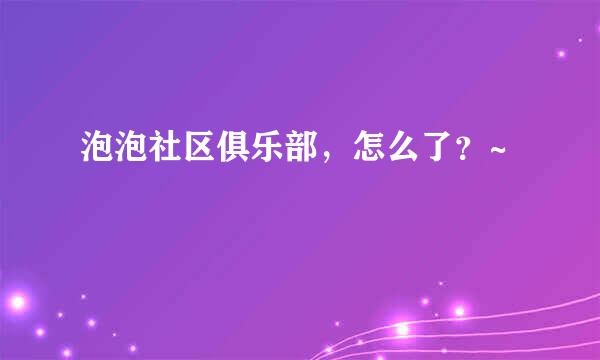 泡泡社区俱乐部，怎么了？~